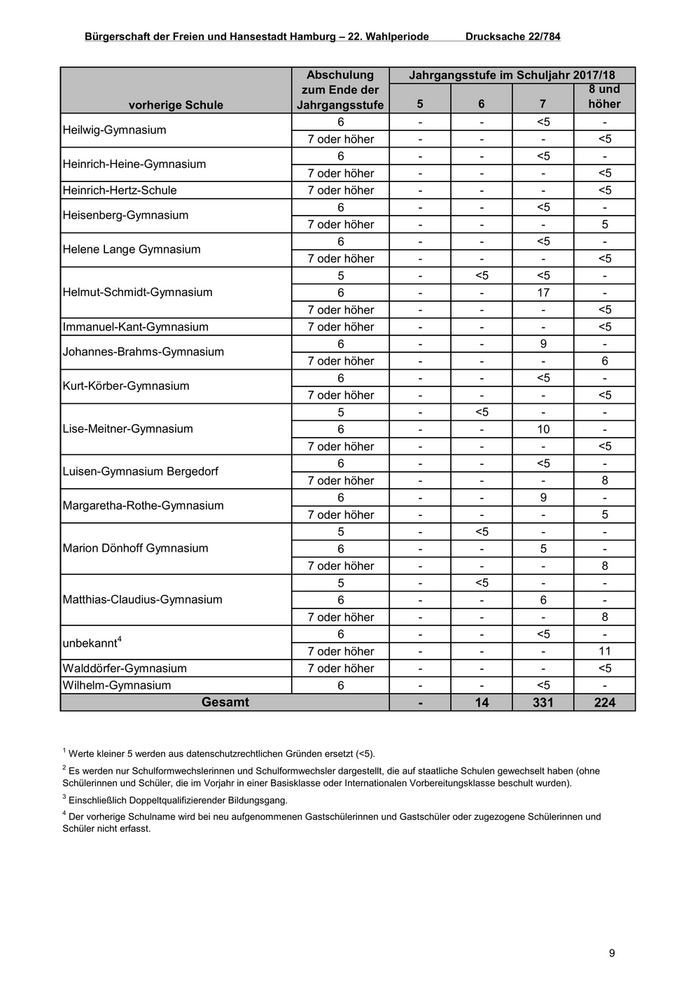 Bürgerschaft der Freien und Hansestadt Hamburg – 22. Wahlperiode Drucksache 22/784

| vorherige Schule | Abschulung zum Ende der Jahrgangsstufe | Jahrgangsstufe im Schuljahr 2017/18 5 | 6 | 7 | 8 und höher |
|---|---|---|---|---|---|
| Heilwig-Gymnasium | 6 | - | - | <5 | - |
| | 7 oder höher | - | - | - | <5 |
| Heinrich-Heine-Gymnasium | 6 | - | - | <5 | - |
| | 7 oder höher | - | - | - | <5 |
| Heinrich-Hertz-Schule | 7 oder höher | - | - | - | <5 |
| Heisenberg-Gymnasium | 6 | - | - | <5 | - |
| | 7 oder höher | - | - | - | 5 |
| Helene Lange Gymnasium | 6 | - | - | <5 | - |
| | 7 oder höher | - | - | - | <5 |
| Helmut-Schmidt-Gymnasium | 5 | - | <5 | <5 | - |
| | 6 | - | - | 17 | - |
| | 7 oder höher | - | - | - | <5 |
| Immanuel-Kant-Gymnasium | 7 oder höher | - | - | - | <5 |
| Johannes-Brahms-Gymnasium | 6 | - | - | 9 | - |
| | 7 oder höher | - | - | - | 6 |
| Kurt-Körber-Gymnasium | 6 | - | - | <5 | - |
| | 7 oder höher | - | - | - | <5 |
| Lise-Meitner-Gymnasium | 5 | - | <5 | - | - |
| | 6 | - | - | 10 | - |
| | 7 oder höher | - | - | - | <5 |
| Luisen-Gymnasium Bergedorf | 6 | - | - | <5 | - |
| | 7 oder höher | - | - | - | 8 |
| Margaretha-Rothe-Gymnasium | 6 | - | - | 9 | - |
| | 7 oder höher | - | - | - | 5 |
| Marion Dönhoff Gymnasium | 5 | - | <5 | - | - |
| | 6 | - | - | 5 | - |
| | 7 oder höher | - | - | - | 8 |
| Matthias-Claudius-Gymnasium | 5 | - | <5 | - | - |
| | 6 | - | - | 6 | - |
| | 7 oder höher | - | - | - | 8 |
| unbekannt$^4$ | 6 | - | - | <5 | - |
| | 7 oder höher | - | - | - | 11 |
| Walddörfer-Gymnasium | 7 oder höher | - | - | - | <5 |
| Wilhelm-Gymnasium | 6 | - | - | <5 | - |
| Gesamt | | - | 14 | 331 | 224 |

$^1$ Werte kleiner 5 werden aus datenschutzrechtlichen Gründen ersetzt (<5).

$^2$ Es werden nur Schulformwechslerinnen und Schulformwechsler dargestellt, die auf staatliche Schulen gewechselt haben (ohne Schülerinnen und Schüler, die im Vorjahr in einer Basisklasse oder Internationalen Vorbereitungsklasse beschult wurden).

$^3$ Einschließlich Doppeltqualifizierender Bildungsgang.

$^4$ Der vorherige Schulname wird bei neu aufgenommenen Gastschülerinnen und Gastschüler oder zugezogene Schülerinnen und Schüler nicht erfasst.

9